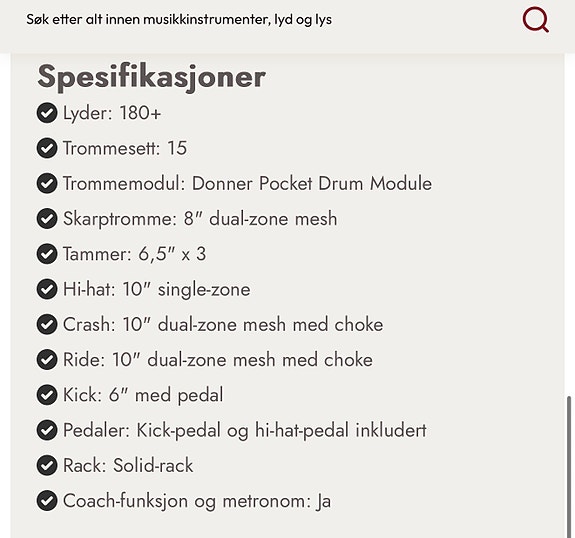 Søk etter alt innen musikkinstrumenter, lyd og lys

Spesifikasjoner

Lyder: 180+

Trommesett: 15

Trommemodul: Donner Pocket Drum Module

Skarptromme: 8″ dual-zone mesh

Tammer: 6,5″ x 3

Hi-hat: 10″ single-zone

Crash: 10″ dual-zone mesh med choke

Ride: 10″ dual-zone mesh med choke

Kick: 6″ med pedal

Pedaler: Kick-pedal og hi-hat-pedal inkludert

Rack: Solid-rack

Coach-funksjon og metronom: Ja